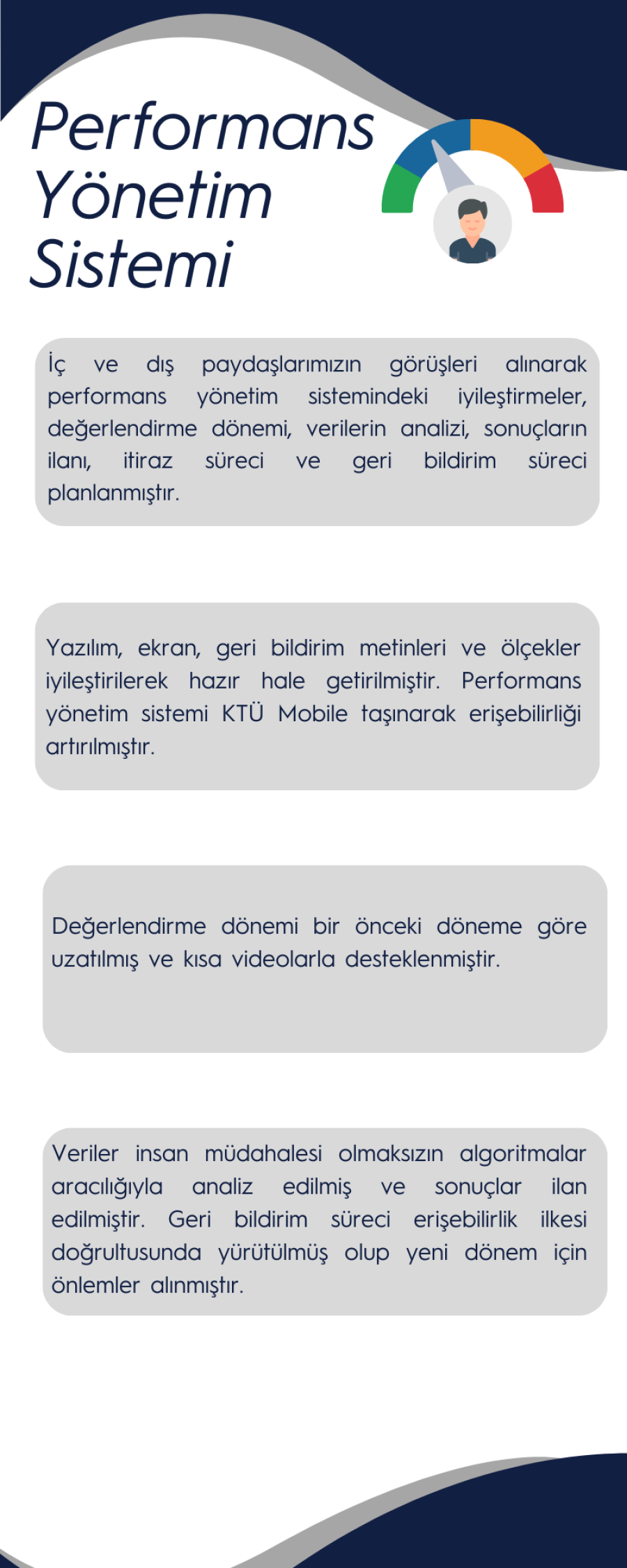 Performans Yönetim Sistemi

İç ve dış paydaşlarımızın görüşleri alınarak performans yönetim sistemindeki iyileştirmeler, değerlendirme dönemi, verilerin analizi, sonuçların ilanı, itiraz süreci ve geri bildirim süreci planlanmıştır.

Yazılım, ekran, geri bildirim metinleri ve ölçekler iyileştirilerek hazır hale getirilmiştir. Performans yönetim sistemi KTÜ Mobile taşınarak erişebilirliği artırılmıştır.

Değerlendirme dönemi bir önceki döneme göre uzatılmış ve kısa videolarla desteklenmiştir.

Veriler insan müdahalesi olmaksızın algoritmalar aracılığıyla analiz edilmiş ve sonuçlar ilan edilmiştir. Geri bildirim süreci erişebilirlik ilkesi doğrultusunda yürütülmüş olup yeni dönem için önlemler alınmıştır.